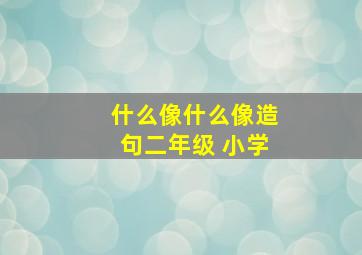 什么像什么像造句二年级 小学